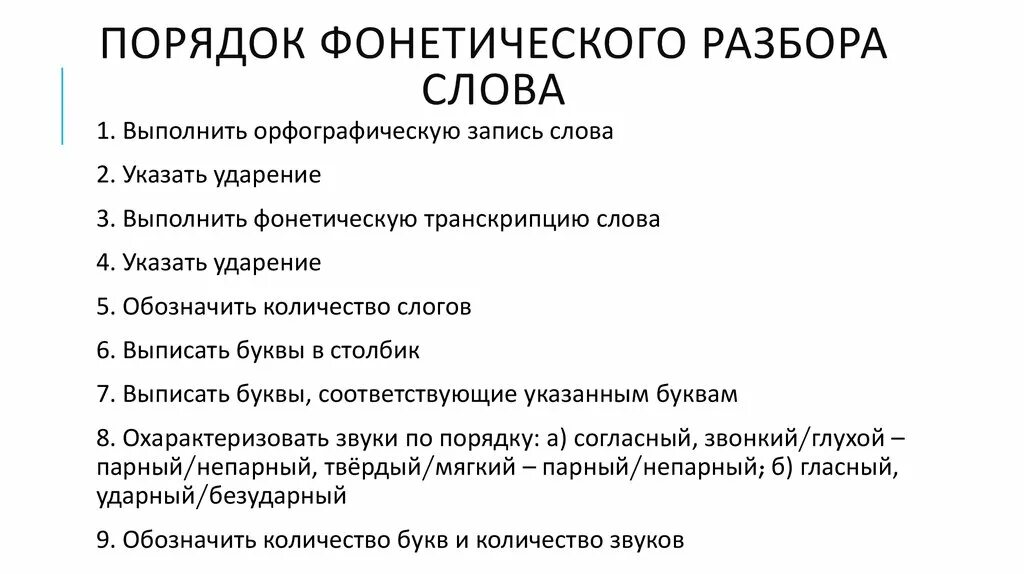 ПОРЯДОК ФОНЕТИЧЕСКОГО РАЗБОРА СЛОВА

1. Выполнить орфографическую запись слова

2. Указать ударение

3. Выполнить фонетическую транскрипцию слова

4. Указать ударение

5. Обозначить количество слогов

6. Выписать буквы в столбик

7. Выписать буквы, соответствующие указанным буквам

8. Охарактеризовать звуки по порядку: а) согласный, звонкий/глухой – парный/непарный, твёрдый/мягкий – парный/непарный; б) гласный, ударный/безударный

9. Обозначить количество букв и количество звуков